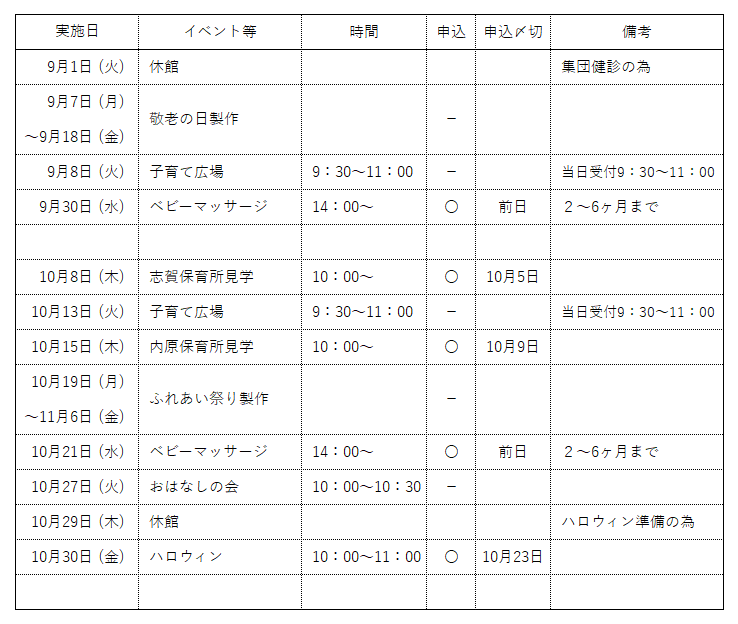 | 実施日 | イベント等 | 時間 | 申込 | 申込〆切 | 備考 |
|---|---|---|---|---|---|
| 9月1日（火） | 休館 | | | | 集団健診の為 |
| 9月7日（月）～9月18日（金） | 敬老の日製作 | | － | | |
| 9月8日（火） | 子育て広場 | 9：30～11：00 | － | | 当日受付9：30～11：00 |
| 9月30日（水） | ベビーマッサージ | 14：00～ | ○ | 前日 | 2～6ヶ月まで |
| | | | | | |
| 10月8日（木） | 志賀保育所見学 | 10：00～ | ○ | 10月5日 | |
| 10月13日（火） | 子育て広場 | 9：30～11：00 | － | | 当日受付9：30～11：00 |
| 10月15日（木） | 内原保育所見学 | 10：00～ | ○ | 10月9日 | |
| 10月19日（月）～11月6日（金） | ふれあい祭り製作 | | － | | |
| 10月21日（水） | ベビーマッサージ | 14：00～ | ○ | 前日 | 2～6ヶ月まで |
| 10月27日（火） | おはなしの会 | 10：00～10：30 | － | | |
| 10月29日（木） | 休館 | | | | ハロウィン準備の為 |
| 10月30日（金） | ハロウィン | 10：00～11：00 | ○ | 10月23日 | |
| | | | | | |